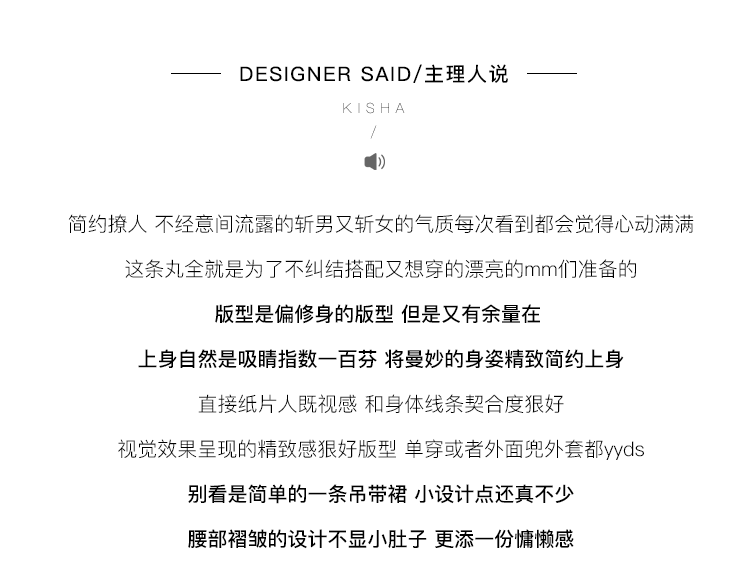 DESIGNER SAID/主理人说

KISHA

/

简约撩人 不经意间流露的斩男又斩女的气质每次看到都会觉得心动满满

这条丸全就是为了不纠结搭配又想穿的漂亮的mm们准备的

版型是偏修身的版型 但是又有余量在

上身自然是吸睛指数一百芬 将曼妙的身姿精致简约上身

直接纸片人既视感 和身体线条契合度狠好

视觉效果呈现的精致感狠好版型 单穿或者外面兜外套都yyds

别看是简单的一条吊带裙 小设计点还真不少

腰部褶皱的设计不显小肚子 更添一份慵懒感